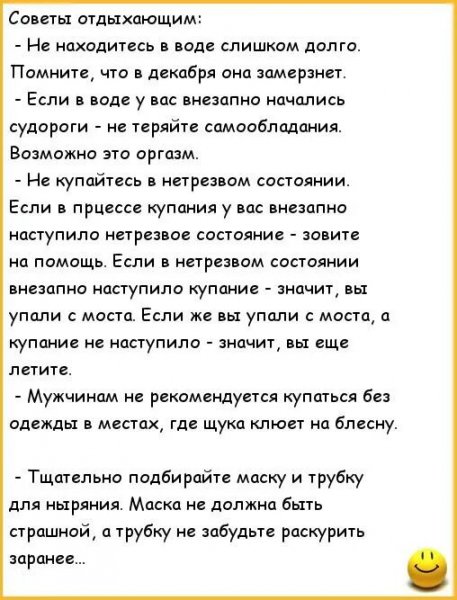 Советы отдыхающим:

- Не находитесь в воде слишком долго. Помните, что в декабря она замерзнет.

- Если в воде у вас внезапно начались судороги - не теряйте самообладания. Возможно это оргазм.

- Не купайтесь в нетрезвом состоянии. Если в прцессе купания у вас внезапно наступило нетрезвое состояние - зовите на помощь. Если в нетрезвом состоянии внезапно наступило купание - значит, вы упали с моста. Если же вы упали с моста, а купание не наступило - значит, вы еще летите.

- Мужчинам не рекомендуется купаться без одежды в местах, где щука клюет на блесну.

- Тщательно подбирайте маску и трубку для ныряния. Маска не должна быть страшной, а трубку не забудьте раскурить заранее...